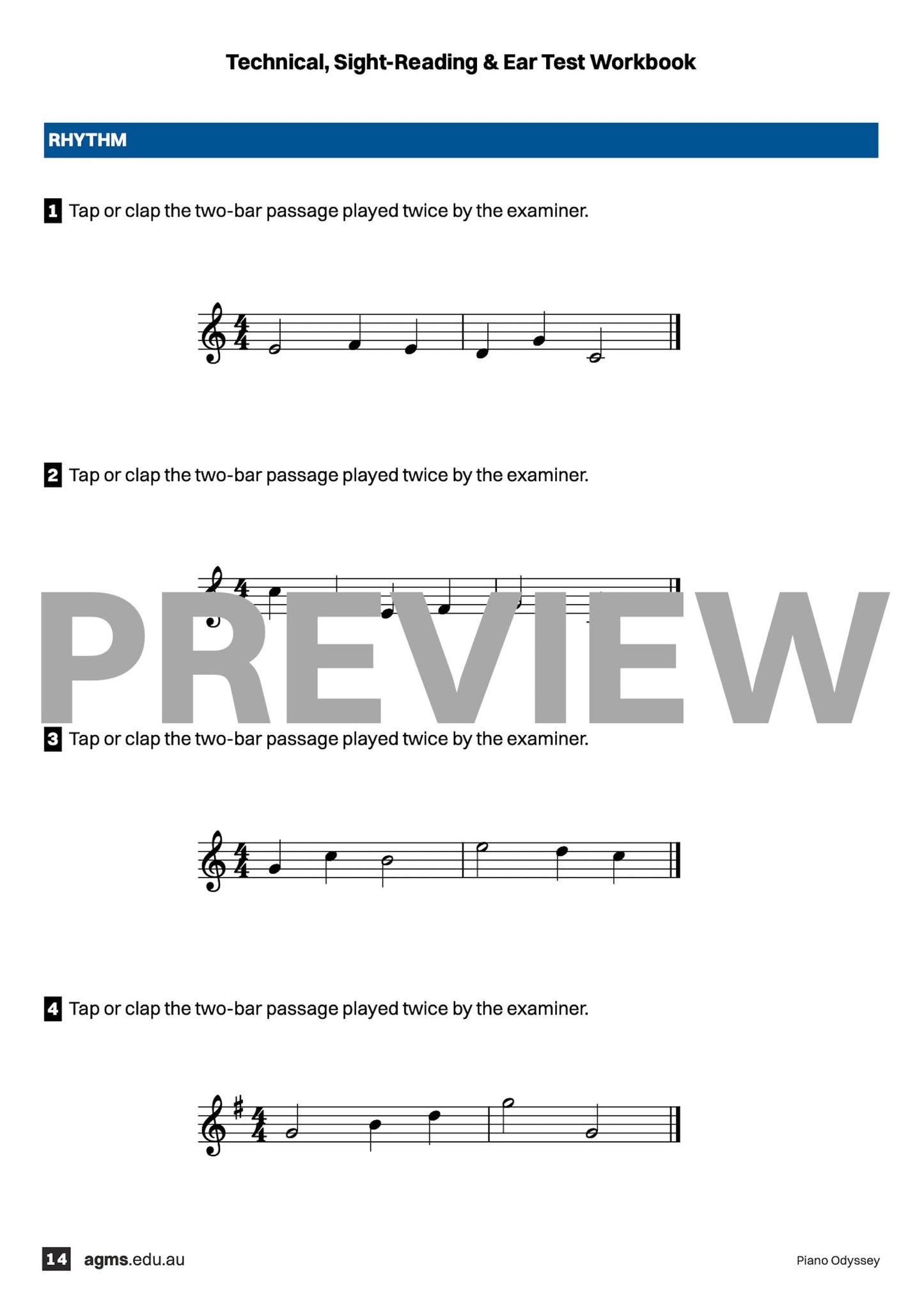 Technical, Sight-Reading & Ear Test Workbook

RHYTHM

1 Tap or clap the two-bar passage played twice by the examiner.

2 Tap or clap the two-bar passage played twice by the examiner.

3 Tap or clap the two-bar passage played twice by the examiner.

4 Tap or clap the two-bar passage played twice by the examiner.

14 agms.edu.au

Piano Odyssey

PREVIEW